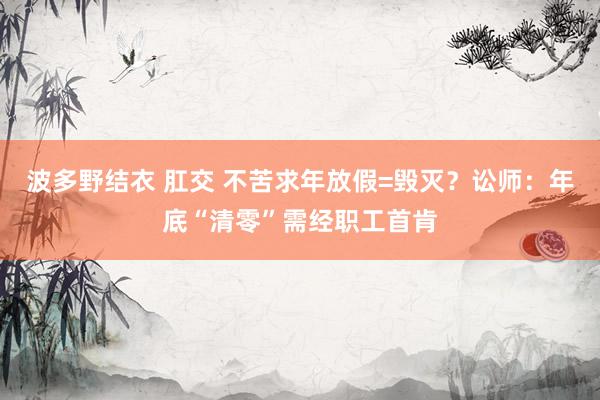 波多野结衣 肛交 不苦求年放假=毁灭？讼师：年底“清零”需经职工首肯